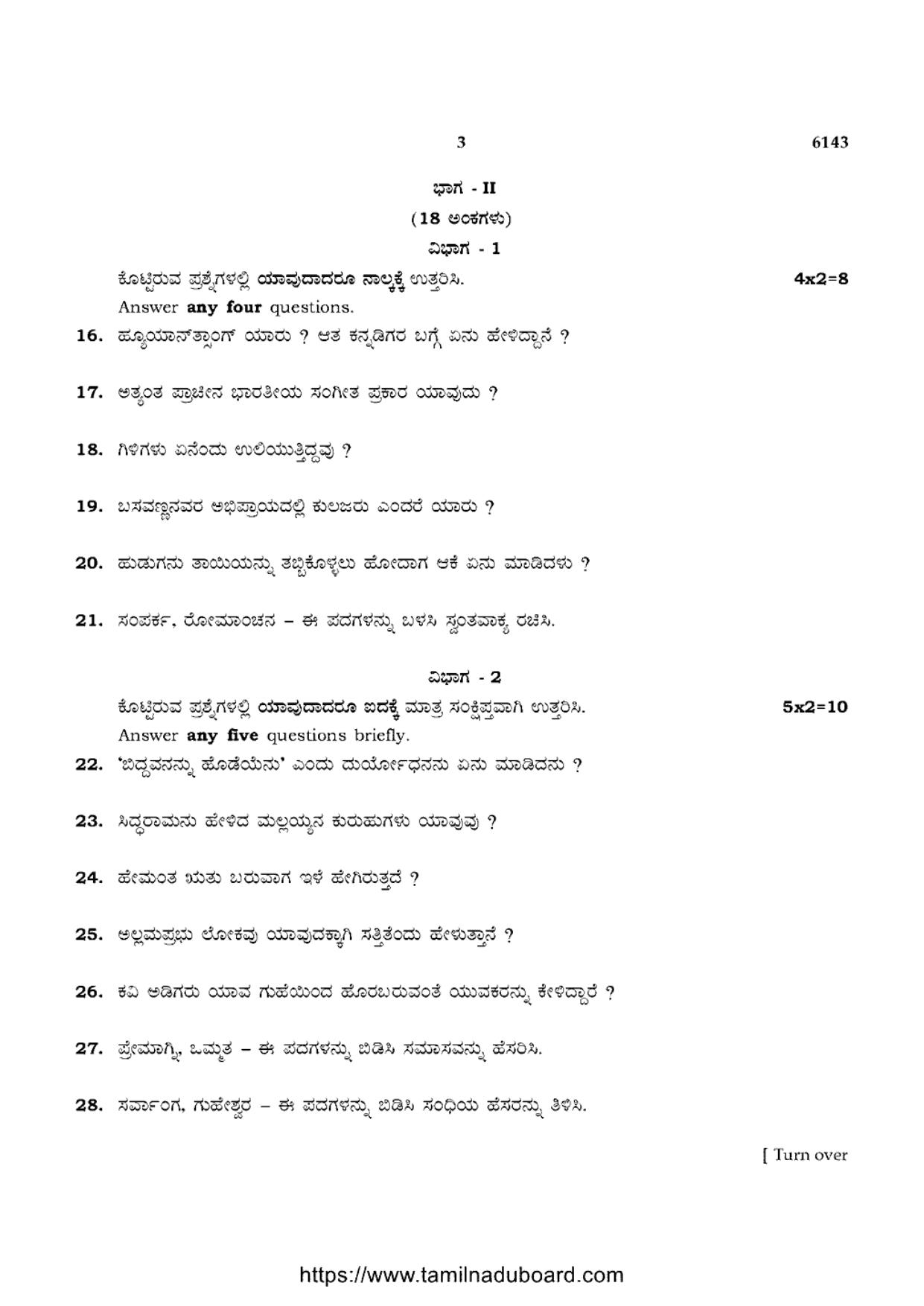 3 6143

ಭಾಗ - II

(18 ಅಂಕಗಳು)

ವಿಭಾಗ - 1

ಕೊಟ್ಟಿರುವ ಪ್ರಶ್ನೆಗಳಲ್ಲಿ ಯಾವುದಾದರೂ ನಾಲ್ಕಕ್ಕೆ ಉತ್ತರಿಸಿ. 4x2=8

Answer any four questions.

16. ಹ್ಯೂಯಾನ್‌ತ್ಸಾಂಗ್ ಯಾರು ? ಆತ ಕನ್ನಡಿಗರ ಬಗ್ಗೆ ಏನು ಹೇಳಿದ್ದಾನೆ ?

17. ಅತ್ಯಂತ ಪ್ರಾಚೀನ ಭಾರತೀಯ ಸಂಗೀತ ಪ್ರಕಾರ ಯಾವುದು ?

18. ಗಿಳಿಗಳು ಏನೆಂದು ಉಲಿಯುತ್ತಿದ್ದವು ?

19. ಬಸವಣ್ಣನವರ ಅಭಿಪ್ರಾಯದಲ್ಲಿ ಕುಲಜರು ಎಂದರೆ ಯಾರು ?

20. ಹುಡುಗನು ತಾಯಿಯನ್ನು ತಬ್ಬಿಕೊಳ್ಳಲು ಹೋದಾಗ ಆಕೆ ಏನು ಮಾಡಿದಳು ?

21. ಸಂಪರ್ಕ, ರೋಮಾಂಚನ – ಈ ಪದಗಳನ್ನು ಬಳಸಿ ಸ್ವಂತವಾಕ್ಯ ರಚಿಸಿ.

ವಿಭಾಗ - 2

ಕೊಟ್ಟಿರುವ ಪ್ರಶ್ನೆಗಳಲ್ಲಿ ಯಾವುದಾದರೂ ಐದಕ್ಕೆ ಮಾತ್ರ ಸಂಕ್ಷಿಪ್ತವಾಗಿ ಉತ್ತರಿಸಿ. 5x2=10

Answer any five questions briefly.

22. 'ಬಿದ್ದವನನ್ನು ಹೊಡೆಯೆನು' ಎಂದು ದುರ್ಯೋಧನನು ಏನು ಮಾಡಿದನು ?

23. ಸಿದ್ಧರಾಮನು ಹೇಳಿದ ಮಲ್ಲಯ್ಯನ ಕುರುಹುಗಳು ಯಾವುವು ?

24. ಹೇಮಂತ ಋತು ಬರುವಾಗ ಇಳೆ ಹೇಗಿರುತ್ತದೆ ?

25. ಅಲ್ಲಮಪ್ರಭು ಲೋಕವು ಯಾವುದಕ್ಕಾಗಿ ಸತ್ತಿತೆಂದು ಹೇಳುತ್ತಾನೆ ?

26. ಕವಿ ಅಡಿಗರು ಯಾವ ಗುಹೆಯಿಂದ ಹೊರಬರುವಂತೆ ಯುವಕರನ್ನು ಕೇಳಿದ್ದಾರೆ ?

27. ಪ್ರೇಮಾಗ್ನಿ, ಒಮ್ಮತ – ಈ ಪದಗಳನ್ನು ಬಿಡಿಸಿ ಸಮಾಸವನ್ನು ಹೆಸರಿಸಿ.

28. ಸರ್ವಾಂಗ, ಗುಹೇಶ್ವರ – ಈ ಪದಗಳನ್ನು ಬಿಡಿಸಿ ಸಂಧಿಯ ಹೆಸರನ್ನು ತಿಳಿಸಿ.

[ Turn over

https://www.tamilnaduboard.com